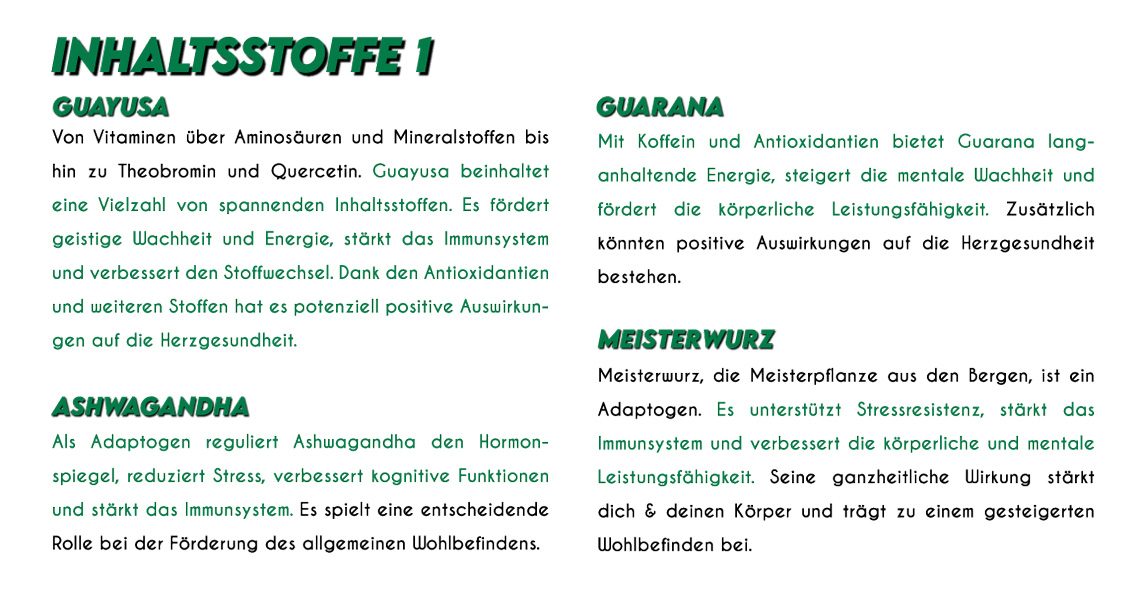 INHALTSSTOFFE 1

GUAYUSA

Von Vitaminen über Aminosäuren und Mineralstoffen bis hin zu Theobromin und Quercetin. Guayusa beinhaltet eine Vielzahl von spannenden Inhaltsstoffen. Es fördert geistige Wachheit und Energie, stärkt das Immunsystem und verbessert den Stoffwechsel. Dank den Antioxidantien und weiteren Stoffen hat es potenziell positive Auswirkungen auf die Herzgesundheit.

ASHWAGANDHA

Als Adaptogen reguliert Ashwagandha den Hormonspiegel, reduziert Stress, verbessert kognitive Funktionen und stärkt das Immunsystem. Es spielt eine entscheidende Rolle bei der Förderung des allgemeinen Wohlbefindens.

GUARANA

Mit Koffein und Antioxidantien bietet Guarana langanhaltende Energie, steigert die mentale Wachheit und fördert die körperliche Leistungsfähigkeit. Zusätzlich könnten positive Auswirkungen auf die Herzgesundheit bestehen.

MEISTERWURZ

Meisterwurz, die Meisterpflanze aus den Bergen, ist ein Adaptogen. Es unterstützt Stressresistenz, stärkt das Immunsystem und verbessert die körperliche und mentale Leistungsfähigkeit. Seine ganzheitliche Wirkung stärkt dich & deinen Körper und trägt zu einem gesteigerten Wohlbefinden bei.